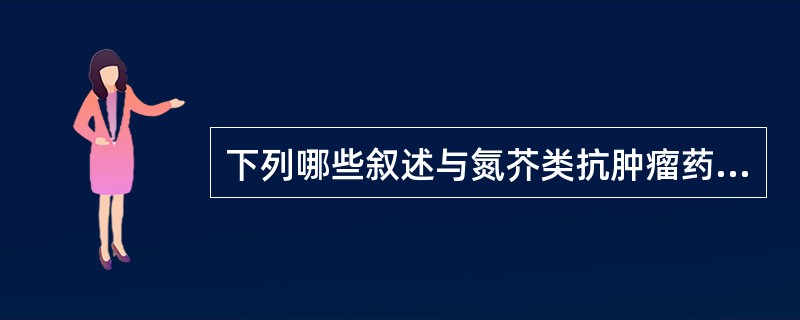 下列哪些叙述与氮芥类抗肿瘤药...